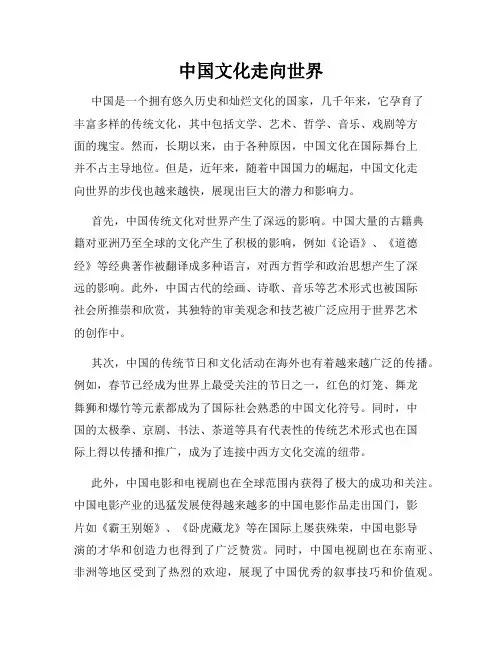 中国文化走向世界

中国是一个拥有悠久历史和灿烂文化的国家，几千年来，它孕育了丰富多样的传统文化，其中包括文学、艺术、哲学、音乐、戏剧等方面的瑰宝。然而，长期以来，由于各种原因，中国文化在国际舞台上并不占主导地位。但是，近年来，随着中国国力的崛起，中国文化走向世界的步伐也越来越快，展现出巨大的潜力和影响力。

首先，中国传统文化对世界产生了深远的影响。中国大量的古籍典籍对亚洲乃至全球的文化产生了积极的影响，例如《论语》、《道德经》等经典著作被翻译成多种语言，对西方哲学和政治思想产生了深远的影响。此外，中国古代的绘画、诗歌、音乐等艺术形式也被国际社会所推崇和欣赏，其独特的审美观念和技艺被广泛应用于世界艺术的创作中。

其次，中国的传统节日和文化活动在海外也有着越来越广泛的传播。例如，春节已经成为世界上最受关注的节日之一，红色的灯笼、舞龙舞狮和爆竹等元素都成为了国际社会熟悉的中国文化符号。同时，中国的太极拳、京剧、书法、茶道等具有代表性的传统艺术形式也在国际上得以传播和推广，成为了连接中西方文化交流的纽带。

此外，中国电影和电视剧也在全球范围内获得了极大的成功和关注。中国电影产业的迅猛发展使得越来越多的中国电影作品走出国门，影片如《霸王别姬》、《卧虎藏龙》等在国际上屡获殊荣，中国电影导演的才华和创造力也得到了广泛赞赏。同时，中国电视剧也在东南亚、非洲等地区受到了热烈的欢迎，展现了中国优秀的叙事技巧和价值观。